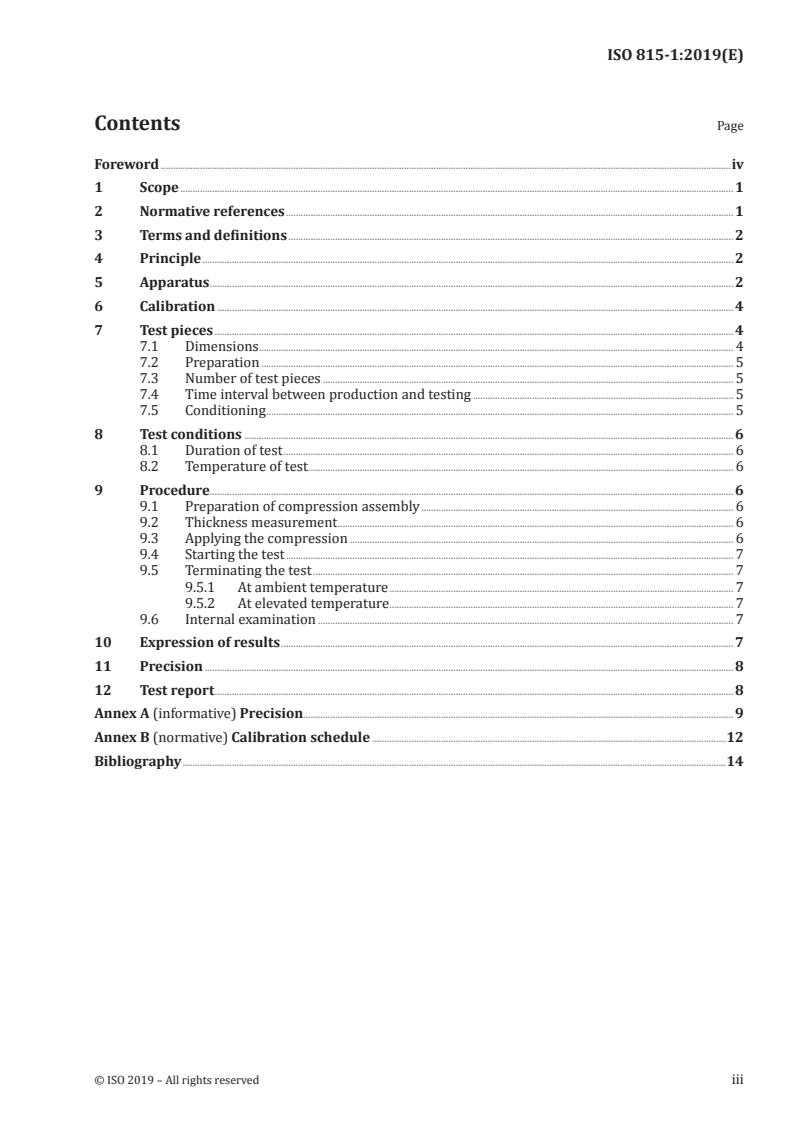 ISO 815-1:2019(E)

Contents

Page

Foreword iv
1 Scope 1
2 Normative references 1
3 Terms and definitions 2
4 Principle 2
5 Apparatus 2
6 Calibration 4
7 Test pieces 4
7.1 Dimensions 4
7.2 Preparation 5
7.3 Number of test pieces 5
7.4 Time interval between production and testing 5
7.5 Conditioning 5
8 Test conditions 6
8.1 Duration of test 6
8.2 Temperature of test 6
9 Procedure 6
9.1 Preparation of compression assembly 6
9.2 Thickness measurement 6
9.3 Applying the compression 6
9.4 Starting the test 7
9.5 Terminating the test 7
9.5.1 At ambient temperature 7
9.5.2 At elevated temperature 7
9.6 Internal examination 7
10 Expression of results 7
11 Precision 8
12 Test report 8
Annex A (informative) Precision 9
Annex B (normative) Calibration schedule 12
Bibliography 14

© ISO 2019 – All rights reserved

iii